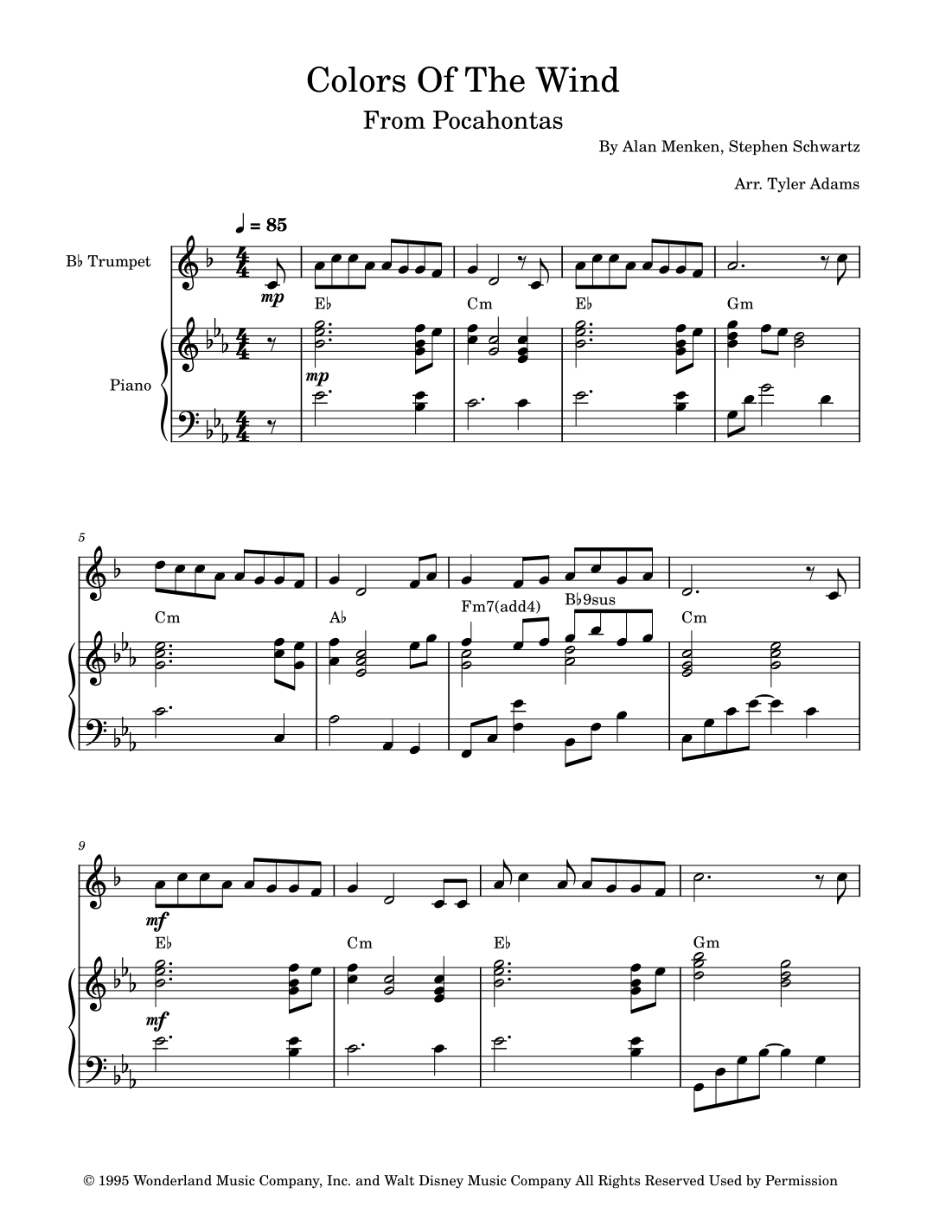 Colors Of The Wind

From Pocahontas

By Alan Menken, Stephen Schwartz

Arr. Tyler Adams

♩ = 85

B♭ Trumpet

mp

E♭ Cm E♭ Gm

Piano

mp

5

Cm A♭ Fm7(add4) B♭9sus Cm

9

mf

E♭ Cm E♭ Gm

mf

© 1995 Wonderland Music Company, Inc. and Walt Disney Music Company All Rights Reserved Used by Permission